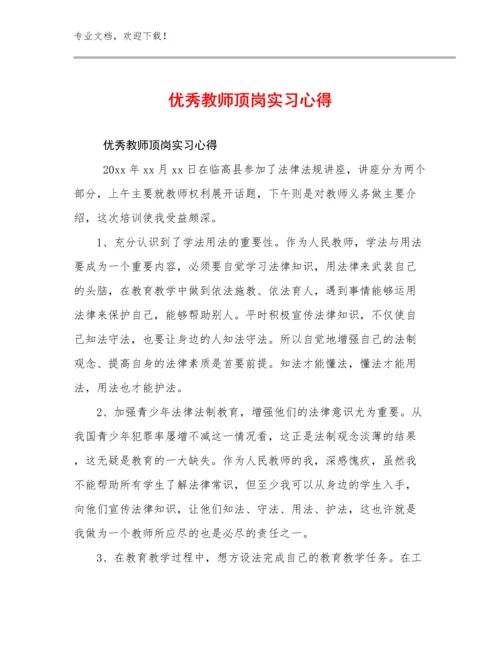 专业文档，欢迎下载！

优秀教师顶岗实习心得

优秀教师顶岗实习心得

20xx 年 xx 月 xx 日在临高县参加了法律法规讲座，讲座分为两个部分，上午主要就教师权利展开话题，下午则是对教师义务做主要介绍，这次培训使我受益颇深。

1、充分认识到了学法用法的重要性。作为人民教师，学法与用法要成为一个重要内容，必须要自觉学习法律知识，用法律来武装自己的头脑，在教育教学中做到依法施教、依法育人，遇到事情能够运用法律来保护自己，能够帮助别人。平时积极宣传法律知识，不仅使自己知法守法，也要让身边的人知法守法。所以自觉地增强自己的法制观念、提高自身的法律素质是首要前提。知法才能懂法，懂法才能用法，用法也才能护法。

2、加强青少年法律法制教育，增强他们的法律意识尤为重要。从我国青少年犯罪率屡增不减这一情况看，这正是法制观念淡薄的结果，这无疑是教育的一大缺失。作为人民教师的我，深感愧疚，虽然我不能帮助所有学生了解法律常识，但至少我可以从身边的学生入手，向他们宣传法律知识，让他们知法、守法、用法、护法，这也许就是我做为一个教师所应尽的也是必尽的责任之一。

3、在教育教学过程中，想方设法完成自己的教育教学任务。在工